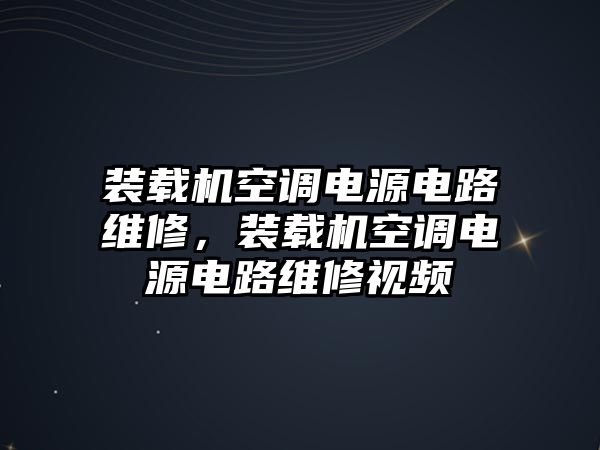 装载机空调电源电路维修，装载机空调电源电路维修视频